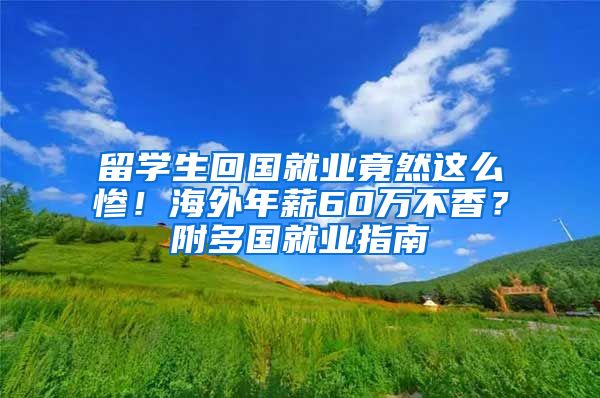 留学生回国就业竟然这么惨！海外年薪60万不香？附多国就业指南